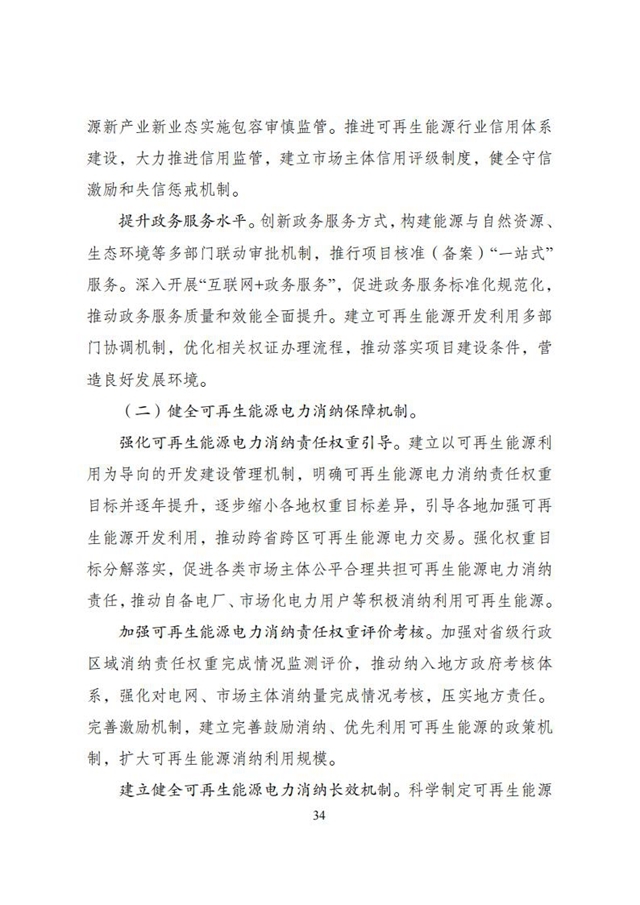 源新产业新业态实施包容审慎监管。推进可再生能源行业信用体系建设，大力推进信用监管，建立市场主体信用评级制度，健全守信激励和失信惩戒机制。

提升政务服务水平。创新政务服务方式，构建能源与自然资源、生态环境等多部门联动审批机制，推行项目核准（备案）“一站式”服务。深入开展“互联网+政务服务”，促进政务服务标准化规范化，推动政务服务质量和效能全面提升。建立可再生能源开发利用多部门协调机制，优化相关权证办理流程，推动落实项目建设条件，营造良好发展环境。

（二）健全可再生能源电力消纳保障机制。

强化可再生能源电力消纳责任权重引导。建立以可再生能源利用为导向的开发建设管理机制，明确可再生能源电力消纳责任权重目标并逐年提升，逐步缩小各地权重目标差异，引导各地加强可再生能源开发利用，推动跨省跨区可再生能源电力交易。强化权重目标分解落实，促进各类市场主体公平合理共担可再生能源电力消纳责任，推动自备电厂、市场化电力用户等积极消纳利用可再生能源。

加强可再生能源电力消纳责任权重评价考核。加强对省级行政区域消纳责任权重完成情况监测评价，推动纳入地方政府考核体系，强化对电网、市场主体消纳量完成情况考核，压实地方责任。完善激励机制，建立完善鼓励消纳、优先利用可再生能源的政策机制，扩大可再生能源消纳利用规模。

建立健全可再生能源电力消纳长效机制。科学制定可再生能源

34